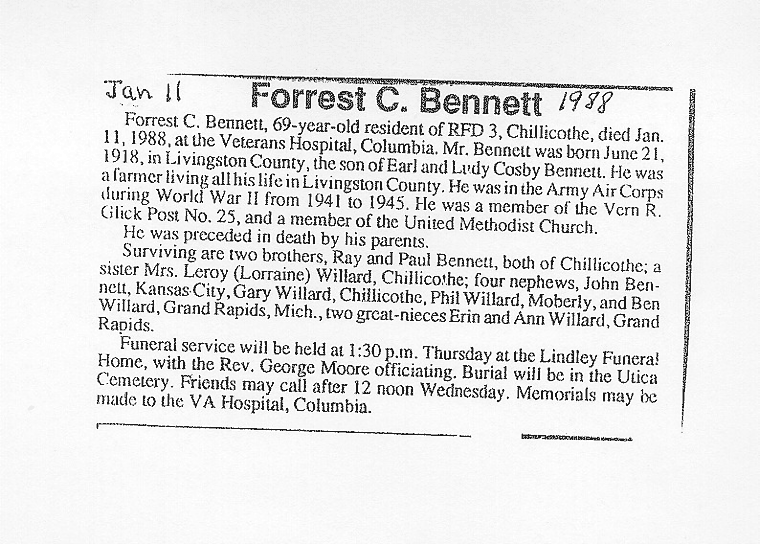 Jan 11 Forrest C. Bennett 1988

Forrest C. Bennett, 69-year-old resident of RFD 3, Chillicothe, died Jan. 11, 1988, at the Veterans Hospital, Columbia. Mr. Bennett was born June 21, 1918, in Livingston County, the son of Earl and Ludy Cosby Bennett. He was a farmer living all his life in Livingston County. He was in the Army Air Corps during World War II from 1941 to 1945. He was a member of the Vern R. Glick Post No. 25, and a member of the United Methodist Church.

He was preceded in death by his parents.

Surviving are two brothers, Ray and Paul Bennett, both of Chillicothe; a sister Mrs. Leroy (Lorraine) Willard, Chillicothe; four nephews, John Bennett, Kansas City, Gary Willard, Chillicothe, Phil Willard, Moberly, and Ben Willard, Grand Rapids, Mich., two great-nieces Erin and Ann Willard, Grand Rapids.

Funeral service will be held at 1:30 p.m. Thursday at the Lindley Funeral Home, with the Rev. George Moore officiating. Burial will be in the Utica Cemetery. Friends may call after 12 noon Wednesday. Memorials may be made to the VA Hospital, Columbia.